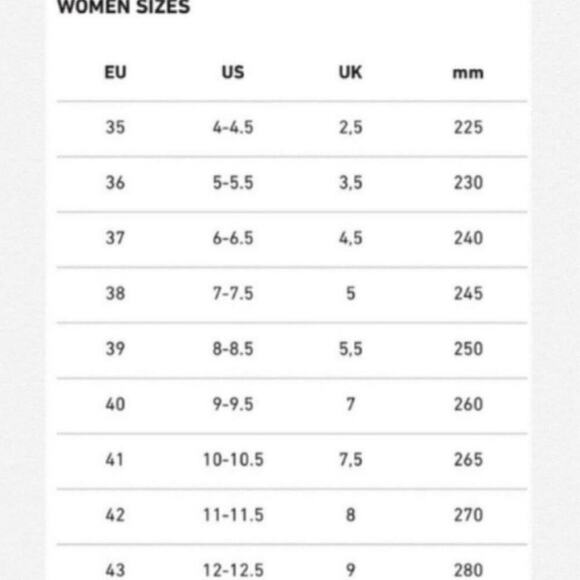 WOMEN SIZES

| EU | US | UK | mm |
|---|---|---|---|
| 35 | 4-4.5 | 2,5 | 225 |
| 36 | 5-5.5 | 3,5 | 230 |
| 37 | 6-6.5 | 4,5 | 240 |
| 38 | 7-7.5 | 5 | 245 |
| 39 | 8-8.5 | 5,5 | 250 |
| 40 | 9-9.5 | 7 | 260 |
| 41 | 10-10.5 | 7,5 | 265 |
| 42 | 11-11.5 | 8 | 270 |
| 43 | 12-12.5 | 9 | 280 |